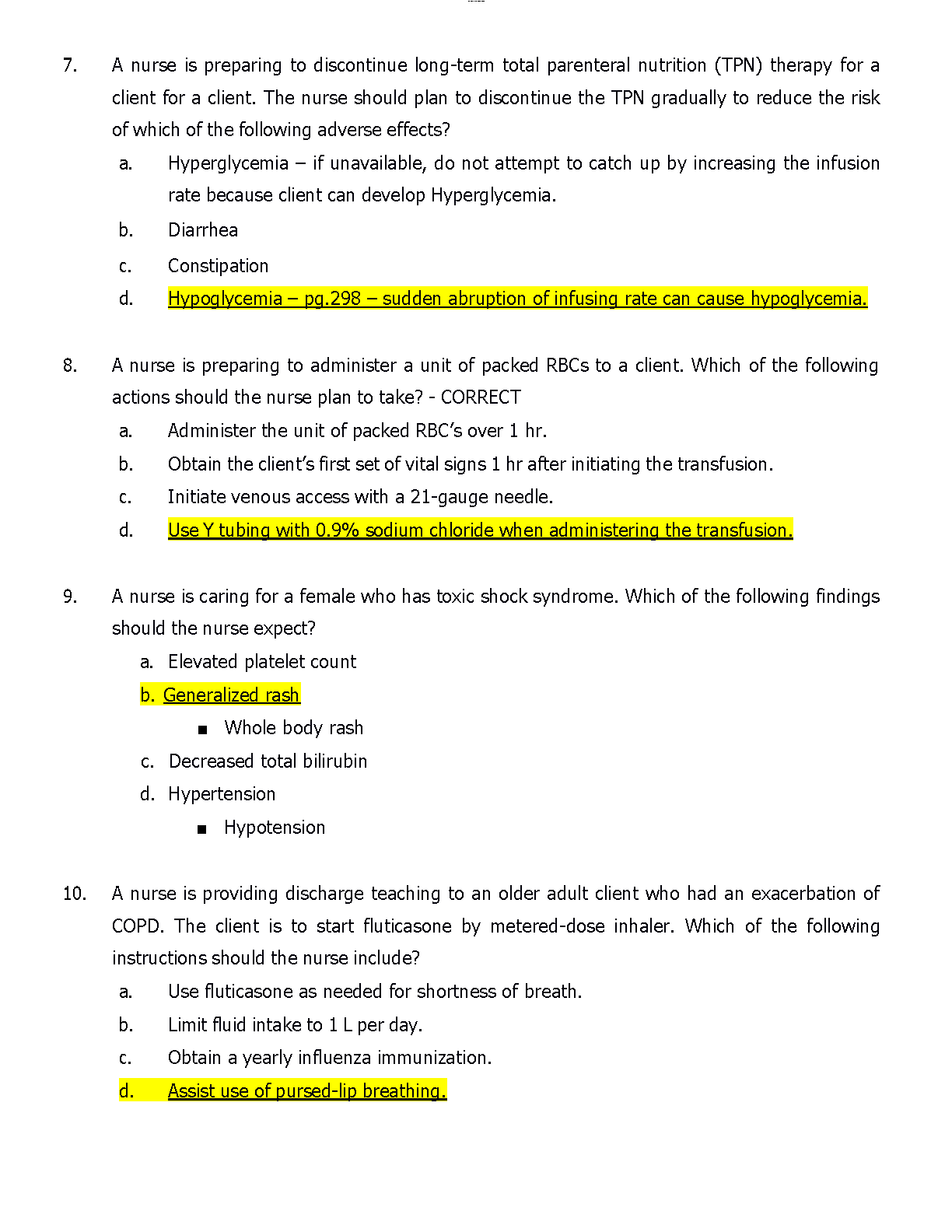 7. A nurse is preparing to discontinue long-term total parenteral nutrition (TPN) therapy for a client for a client. The nurse should plan to discontinue the TPN gradually to reduce the risk of which of the following adverse effects?

a. Hyperglycemia – if unavailable, do not attempt to catch up by increasing the infusion rate because client can develop Hyperglycemia.

b. Diarrhea

c. Constipation

d. Hypoglycemia – pg.298 – sudden abruption of infusing rate can cause hypoglycemia.

8. A nurse is preparing to administer a unit of packed RBCs to a client. Which of the following actions should the nurse plan to take? - CORRECT

a. Administer the unit of packed RBC's over 1 hr.

b. Obtain the client's first set of vital signs 1 hr after initiating the transfusion.

c. Initiate venous access with a 21-gauge needle.

d. Use Y tubing with 0.9% sodium chloride when administering the transfusion.

9. A nurse is caring for a female who has toxic shock syndrome. Which of the following findings should the nurse expect?

a. Elevated platelet count

b. Generalized rash

■ Whole body rash

c. Decreased total bilirubin

d. Hypertension

■ Hypotension

10. A nurse is providing discharge teaching to an older adult client who had an exacerbation of COPD. The client is to start fluticasone by metered-dose inhaler. Which of the following instructions should the nurse include?

a. Use fluticasone as needed for shortness of breath.

b. Limit fluid intake to 1 L per day.

c. Obtain a yearly influenza immunization.

d. Assist use of pursed-lip breathing.